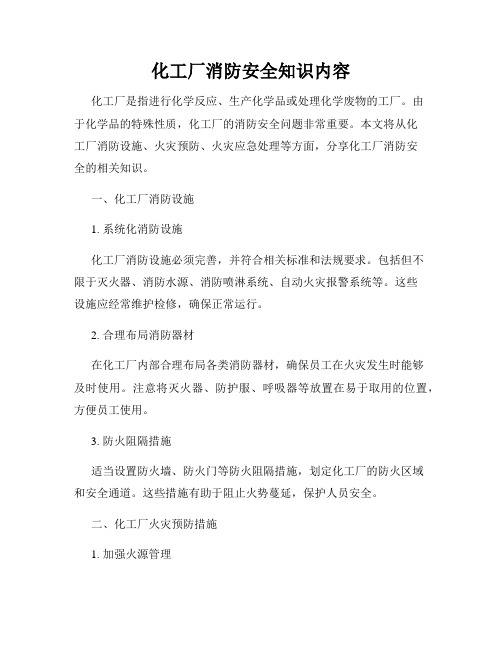 化工厂消防安全知识内容

化工厂是指进行化学反应、生产化学品或处理化学废物的工厂。由于化学品的特殊性质，化工厂的消防安全问题非常重要。本文将从化工厂消防设施、火灾预防、火灾应急处理等方面，分享化工厂消防安全的相关知识。

一、化工厂消防设施

1. 系统化消防设施

化工厂消防设施必须完善，并符合相关标准和法规要求。包括但不限于灭火器、消防水源、消防喷淋系统、自动火灾报警系统等。这些设施应经常维护检修，确保正常运行。

2. 合理布局消防器材

在化工厂内部合理布局各类消防器材，确保员工在火灾发生时能够及时使用。注意将灭火器、防护服、呼吸器等放置在易于取用的位置，方便员工使用。

3. 防火阻隔措施

适当设置防火墙、防火门等防火阻隔措施，划定化工厂的防火区域和安全通道。这些措施有助于阻止火势蔓延，保护人员安全。

二、化工厂火灾预防措施

1. 加强火源管理